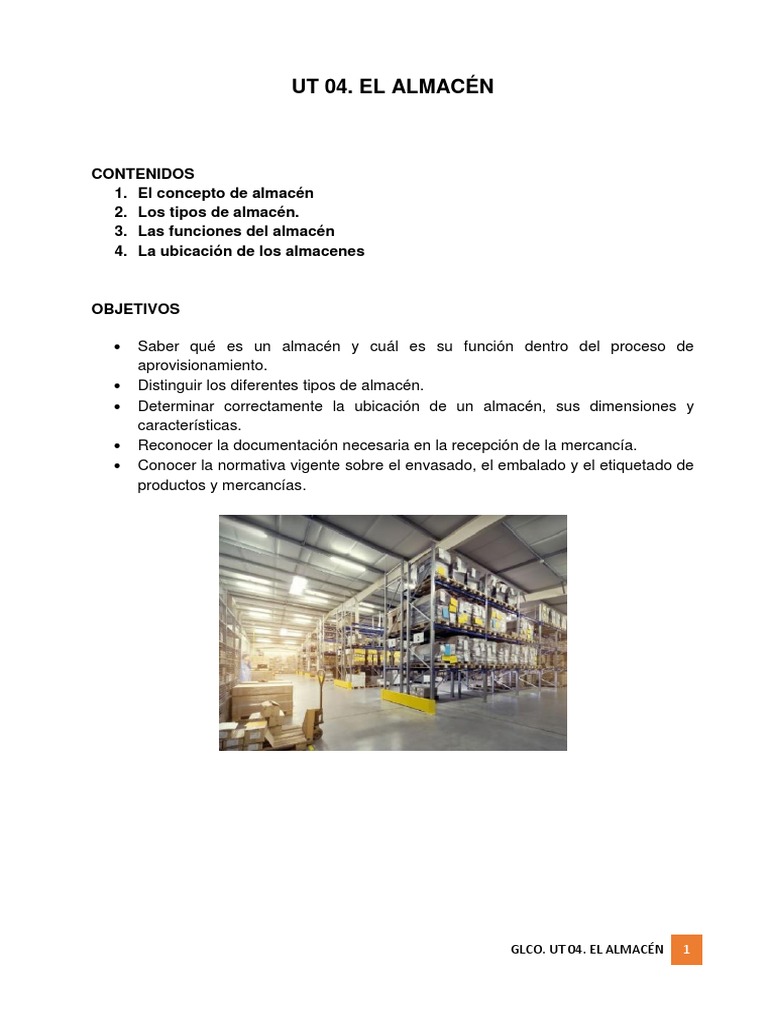 UT 04. EL ALMACÉN

CONTENIDOS
1. El concepto de almacén
2. Los tipos de almacén.
3. Las funciones del almacén
4. La ubicación de los almacenes

OBJETIVOS

• Saber qué es un almacén y cuál es su función dentro del proceso de aprovisionamiento.
• Distinguir los diferentes tipos de almacén.
• Determinar correctamente la ubicación de un almacén, sus dimensiones y características.
• Reconocer la documentación necesaria en la recepción de la mercancía.
• Conocer la normativa vigente sobre el envasado, el embalado y el etiquetado de productos y mercancías.

GLCO. UT 04. EL ALMACÉN 1